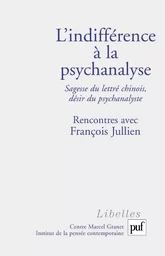 L'indifférence à la psychanalyse

Sagesse du lettré chinois, désir du psychanalyste

Rencontres avec François Jullien

Libelles

Centre Marcel Granet
Institut de la pensée contemporaine

puf